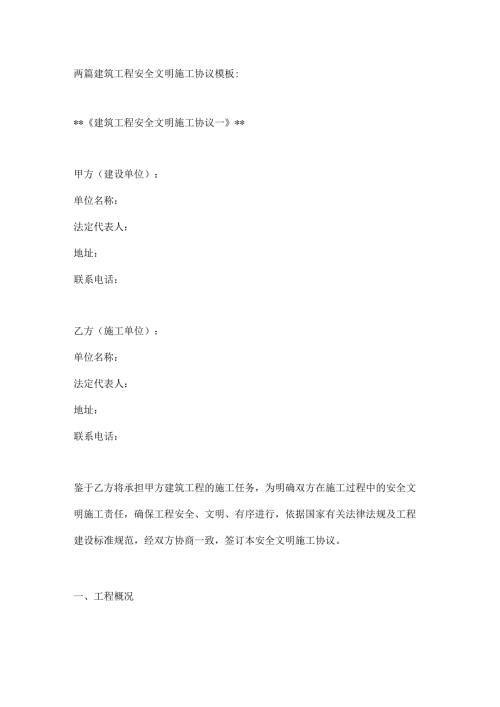 两篇建筑工程安全文明施工协议模板：

**《建筑工程安全文明施工协议一》**

甲方（建设单位）：
单位名称：
法定代表人：
地址：
联系电话：

乙方（施工单位）：
单位名称：
法定代表人：
地址：
联系电话：

鉴于乙方将承担甲方建筑工程的施工任务，为明确双方在施工过程中的安全文明施工责任，确保工程安全、文明、有序进行，依据国家有关法律法规及工程建设标准规范，经双方协商一致，签订本安全文明施工协议。

一、工程概况